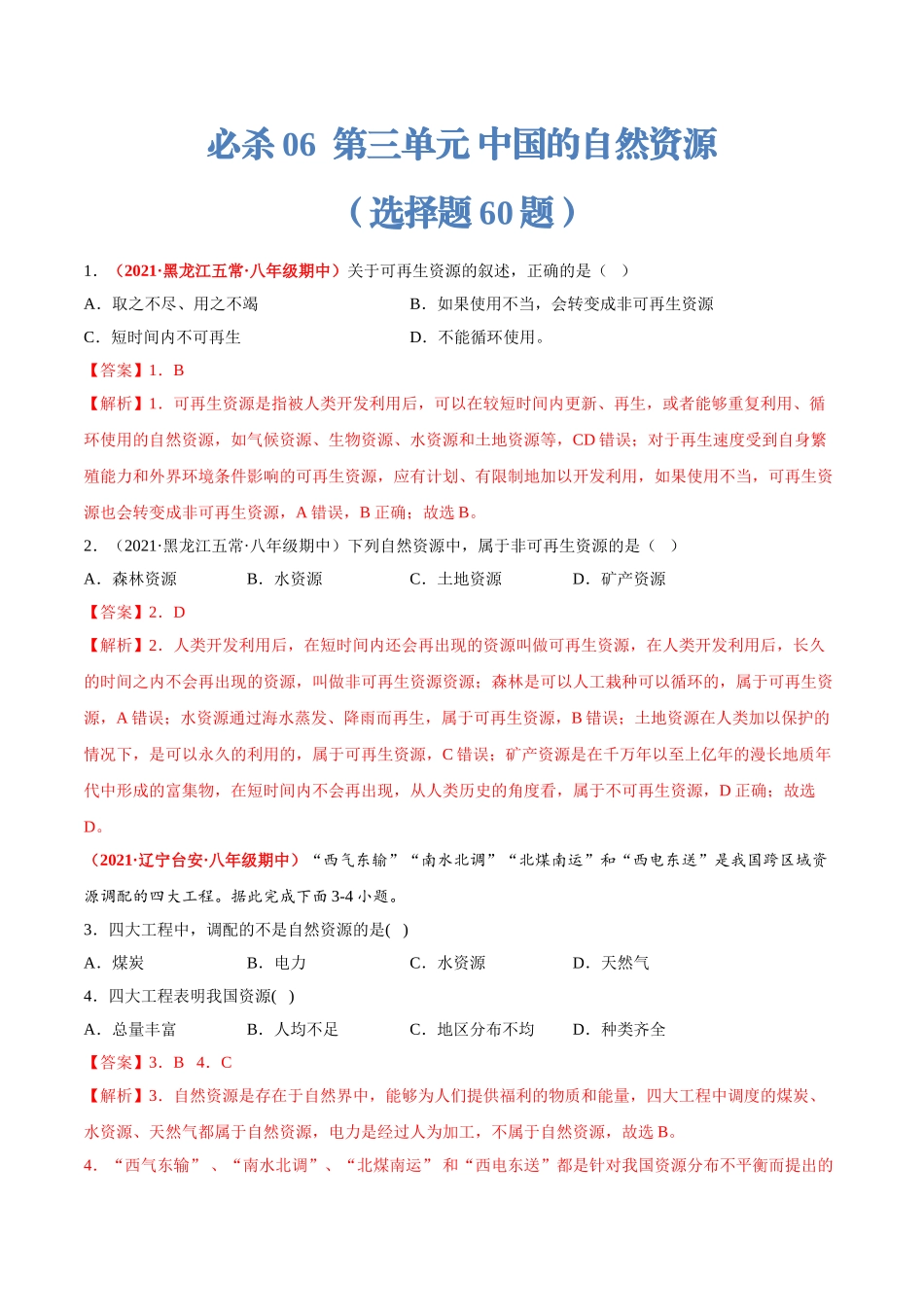 必杀 06 第三单元 中国的自然资源

（选择题 60 题）

1．（2021·黑龙江五常·八年级期中）关于可再生资源的叙述，正确的是（　）

A．取之不尽、用之不竭

B．如果使用不当，会转变成非可再生资源

C．短时间内不可再生

D．不能循环使用。

【答案】1．B

【解析】1．可再生资源是指被人类开发利用后，可以在较短时间内更新、再生，或者能够重复利用、循环使用的自然资源，如气候资源、生物资源、水资源和土地资源等，CD 错误；对于再生速度受到自身繁殖能力和外界环境条件影响的可再生资源，应有计划、有限制地加以开发利用，如果使用不当，可再生资源也会转变成非可再生资源，A 错误，B 正确；故选 B。

2．（2021·黑龙江五常·八年级期中）下列自然资源中，属于非可再生资源的是（　）

A．森林资源

B．水资源

C．土地资源

D．矿产资源

【答案】2．D

【解析】2．人类开发利用后，在短时间内还会再出现的资源叫做可再生资源，在人类开发利用后，长久的时间之内不会再出现的资源，叫做非可再生资源资源；森林是可以人工栽种可以循环的，属于可再生资源，A 错误；水资源通过海水蒸发、降雨而再生，属于可再生资源，B 错误；土地资源在人类加以保护的情况下，是可以永久的利用的，属于可再生资源，C 错误；矿产资源是在千万年以至上亿年的漫长地质年代中形成的富集物，在短时间内不会再出现，从人类历史的角度看，属于不可再生资源，D 正确；故选 D。

（2021·辽宁台安·八年级期中）“西气东输”“南水北调”“北煤南运”和“西电东送”是我国跨区域资源调配的四大工程。据此完成下面 3-4 小题。

3．四大工程中，调配的不是自然资源的是(　)

A．煤炭

B．电力

C．水资源

D．天然气

4．四大工程表明我国资源(　)

A．总量丰富

B．人均不足

C．地区分布不均

D．种类齐全

【答案】3．B　4．C

【解析】3．自然资源是存在于自然界中，能够为人们提供福利的物质和能量，四大工程中调度的煤炭、水资源、天然气都属于自然资源，电力是经过人为加工，不属于自然资源，故选 B。

4．“西气东输”、“南水北调”、“北煤南运” 和“西电东送”都是针对我国资源分布不平衡而提出的